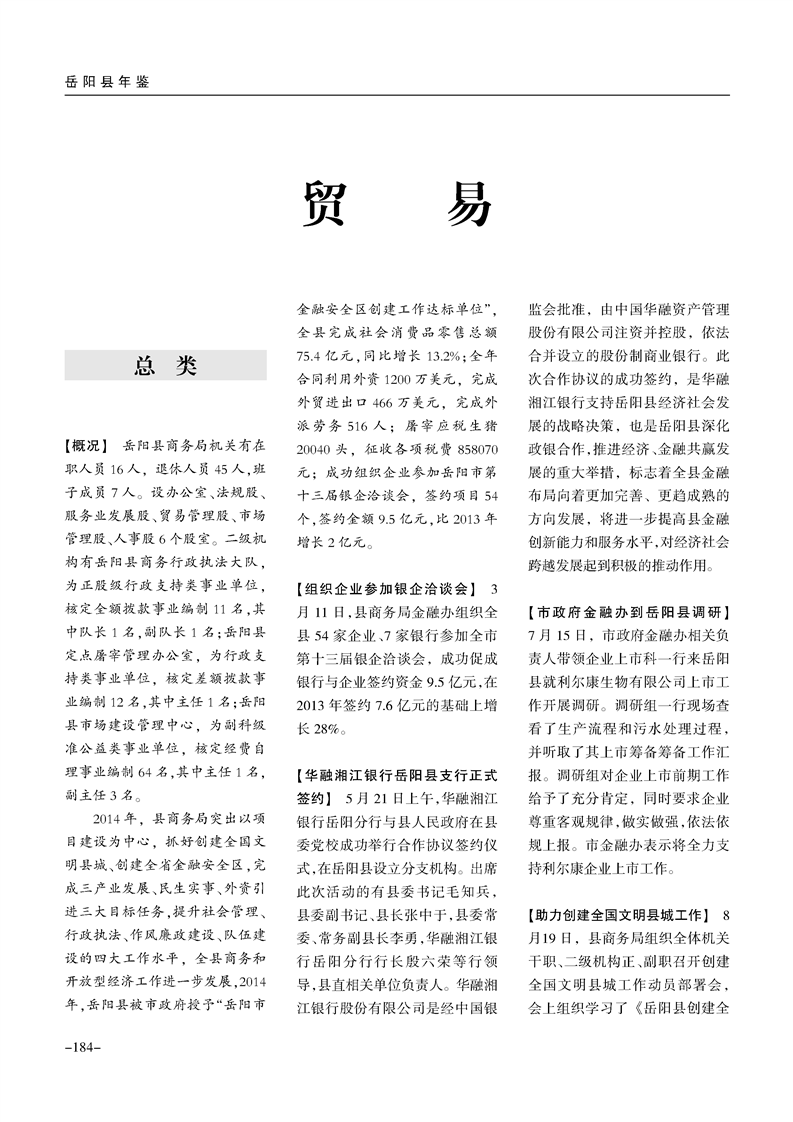 岳阳县年鉴

贸 易

总 类

【概况】 岳阳县商务局机关有在职人员16人，退休人员45人，班子成员7人。设办公室、法规股、服务业发展股、贸易管理股、市场管理股、人事股6个股室。二级机构有岳阳县商务行政执法大队，为正股级行政支持类事业单位，核定全额拨款事业编制11名，其中队长1名，副队长1名；岳阳县定点屠宰管理办公室，为行政支持类事业单位，核定差额拨款事业编制12名，其中主任1名；岳阳县市场建设管理中心，为副科级准公益类事业单位，核定经费自理事业编制64名，其中主任1名，副主任3名。

2014年，县商务局突出以项目建设为中心，抓好创建全国文明县城、创建全省金融安全区，完成三产业发展、民生实事、外资引进三大目标任务，提升社会管理、行政执法、作风廉政建设、队伍建设的四大工作水平，全县商务和开放型经济工作进一步发展，2014年，岳阳县被市政府授予“岳阳市金融安全区创建工作达标单位”，全县完成社会消费品零售总额75.4亿元，同比增长13.2%；全年合同利用外资1200万美元，完成外贸进出口466万美元，完成外派劳务516人；屠宰应税生猪20040头，征收各项税费858070元；成功组织企业参加岳阳市第十三届银企洽谈会，签约项目54个，签约金额9.5亿元，比2013年增长2亿元。

【组织企业参加银企洽谈会】 3月11日，县商务局金融办组织全县54家企业、7家银行参加全市第十三届银企洽谈会，成功促成银行与企业签约资金9.5亿元，在2013年签约7.6亿元的基础上增长28%。

【华融湘江银行岳阳县支行正式签约】 5月21日上午，华融湘江银行岳阳分行与县人民政府在县委党校成功举行合作协议签约仪式，在岳阳县设立分支机构。出席此次活动的有县委书记毛知兵，县委副书记、县长张中于，县委常委、常务副县长李勇，华融湘江银行岳阳分行行长殷六荣等行领导，县直相关单位负责人。华融湘江银行股份有限公司是经中国银监会批准，由中国华融资产管理股份有限公司注资并控股，依法合并设立的股份制商业银行。此次合作协议的成功签约，是华融湘江银行支持岳阳县经济社会发展的战略决策，也是岳阳县深化政银合作，推进经济、金融共赢发展的重大举措，标志着全县金融布局向着更加完善、更趋成熟的方向发展，将进一步提高县金融创新能力和服务水平，对经济社会跨越发展起到积极的推动作用。

【市政府金融办到岳阳县调研】 7月15日，市政府金融办相关负责人带领企业上市科一行来岳阳县就利尔康生物有限公司上市工作开展调研。调研组一行现场查看了生产流程和污水处理过程，并听取了其上市筹备筹备工作汇报。调研组对企业上市前期工作给予了充分肯定，同时要求企业尊重客观规律，做实做强，依法依规上报。市金融办表示将全力支持利尔康企业上市工作。

【助力创建全国文明县城工作】 8月19日，县商务局组织全体机关干职、二级机构正、副职召开创建全国文明县城工作动员部署会，会上组织学习了《岳阳县创建全

-184-